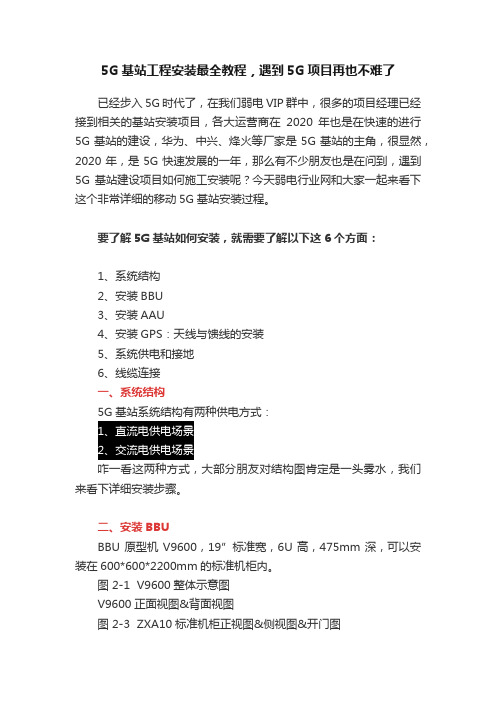 5G 基站工程安装最全教程，遇到 5G 项目再也不难了

已经步入 5G 时代了，在我们弱电 VIP 群中，很多的项目经理已经接到相关的基站安装项目，各大运营商在 2020 年也是在快速的进行 5G 基站的建设，华为、中兴、烽火等厂家是 5G 基站的主角，很显然，2020 年，是 5G 快速发展的一年，那么有不少朋友也是在问到，遇到 5G 基站建设项目如何施工安装呢？今天弱电行业网和大家一起来看下这个非常详细的移动 5G 基站安装过程。

要了解 5G 基站如何安装，就需要了解以下这 6 个方面：

1、系统结构
2、安装 BBU
3、安装 AAU
4、安装 GPS：天线与馈线的安装
5、系统供电和接地
6、线缆连接
一、系统结构
5G 基站系统结构有两种供电方式：
1、直流电供电场景
2、交流电供电场景
咋一看这两种方式，大部分朋友对结构图肯定是一头雾水，我们来看下详细安装步骤。

二、安装 BBU
BBU 原型机 V9600，19" 标准宽，6U 高，475mm 深，可以安装在 600*600*2200mm 的标准机柜内。
图 2-1 V9600 整体示意图
V9600 正面视图&背面视图
图 2-3 ZXA10 标准机柜正视图&侧视图&开门图